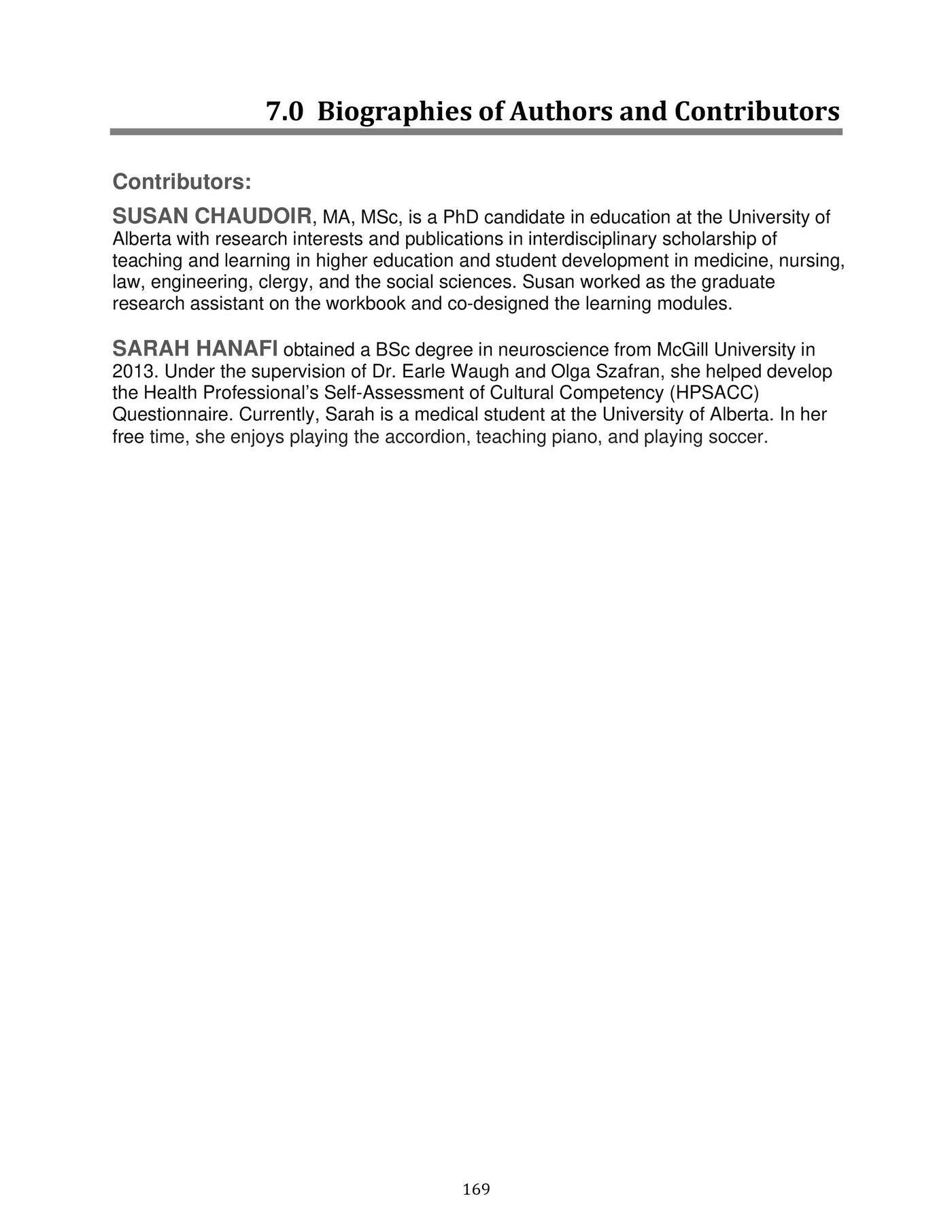 7.0 Biographies of Authors and Contributors

Contributors:

SUSAN CHAUDOIR, MA, MSc, is a PhD candidate in education at the University of Alberta with research interests and publications in interdisciplinary scholarship of teaching and learning in higher education and student development in medicine, nursing, law, engineering, clergy, and the social sciences. Susan worked as the graduate research assistant on the workbook and co-designed the learning modules.

SARAH HANAFI obtained a BSc degree in neuroscience from McGill University in 2013. Under the supervision of Dr. Earle Waugh and Olga Szafran, she helped develop the Health Professional's Self-Assessment of Cultural Competency (HPSACC) Questionnaire. Currently, Sarah is a medical student at the University of Alberta. In her free time, she enjoys playing the accordion, teaching piano, and playing soccer.

169